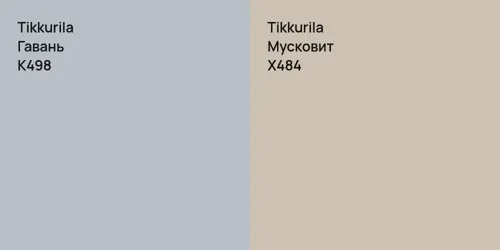 Tikkurila
Гавань
K498

Tikkurila
Мусковит
X484